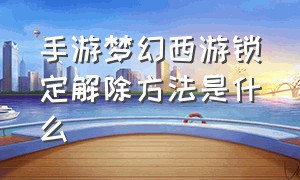 手游梦幻西游锁定解除方法是什么